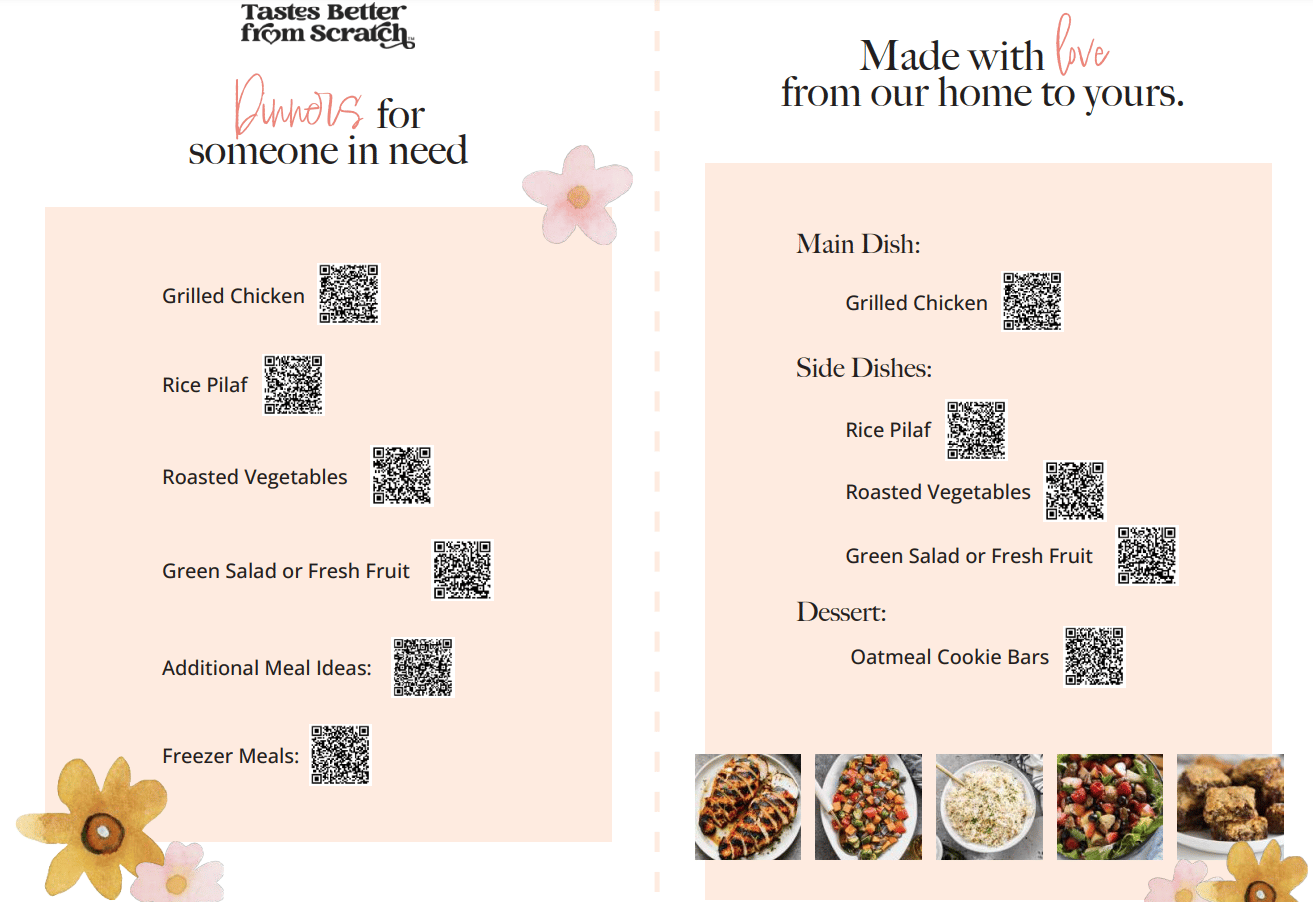 Tastes Better from Scratch™

Dinners for someone in need

Grilled Chicken

Rice Pilaf

Roasted Vegetables

Green Salad or Fresh Fruit

Additional Meal Ideas:

Freezer Meals:

Made with love from our home to yours.

Main Dish:

Grilled Chicken

Side Dishes:

Rice Pilaf

Roasted Vegetables

Green Salad or Fresh Fruit

Dessert:

Oatmeal Cookie Bars